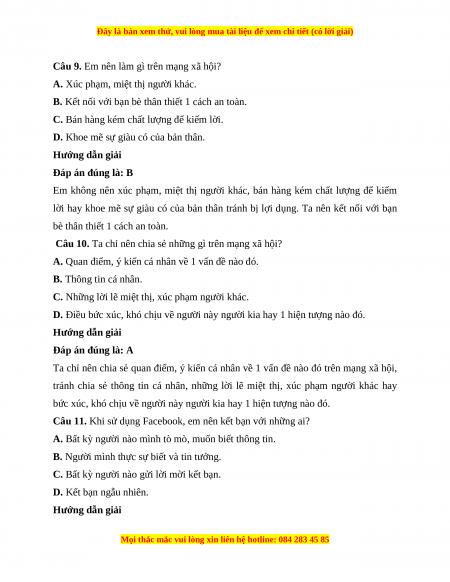 Đây là bản xem thử, vui lòng mua tài liệu để xem chi tiết (có lời giải)

Câu 9. Em nên làm gì trên mạng xã hội?

A. Xúc phạm, miệt thị người khác.

B. Kết nối với bạn bè thân thiết 1 cách an toàn.

C. Bán hàng kém chất lượng để kiếm lời.

D. Khoe mẽ sự giàu có của bản thân.

Hướng dẫn giải

Đáp án đúng là: B

Em không nên xúc phạm, miệt thị người khác, bán hàng kém chất lượng để kiếm lời hay khoe mẽ sự giàu có của bản thân tránh bị lợi dụng. Ta nên kết nối với bạn bè thân thiết 1 cách an toàn.

Câu 10. Ta chỉ nên chia sẻ những gì trên mạng xã hội?

A. Quan điểm, ý kiến cá nhân về 1 vấn đề nào đó.

B. Thông tin cá nhân.

C. Những lời lẽ miệt thị, xúc phạm người khác.

D. Điều bức xúc, khó chịu về người này người kia hay 1 hiện tượng nào đó.

Hướng dẫn giải

Đáp án đúng là: A

Ta chỉ nên chia sẻ quan điểm, ý kiến cá nhân về 1 vấn đề nào đó trên mạng xã hội, tránh chia sẻ thông tin cá nhân, những lời lẽ miệt thị, xúc phạm người khác hay bức xúc, khó chịu về người này người kia hay 1 hiện tượng nào đó.

Câu 11. Khi sử dụng Facebook, em nên kết bạn với những ai?

A. Bất kỳ người nào mình tò mò, muốn biết thông tin.

B. Người mình thực sự biết và tin tưởng.

C. Bất kỳ người nào gửi lời mời kết bạn.

D. Kết bạn ngẫu nhiên.

Hướng dẫn giải

Mọi thắc mắc vui lòng xin liên hệ hotline: 084 283 45 85